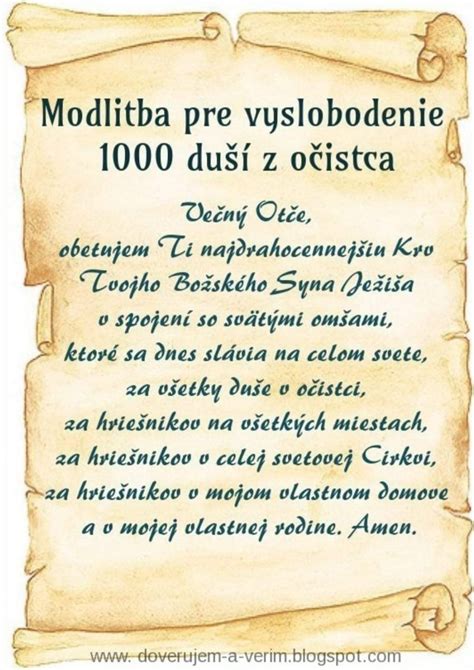 Modlitba pre vyslobodenie 1000 duší z očistca

Večný Otče,
obetujem Ti najdrahocennejšiu Krv
Tvojho Božského Syna Ježiša
v spojení so svätými omšami,
ktoré sa dnes slávia na celom svete,
za všetky duše v očistci,
za hriešnikov na všetkých miestach,
za hriešnikov v celej svetovej Cirkvi,
za hriešnikov v mojom vlastnom domove
a v mojej vlastnej rodine. Amen.

www. doverujem-a-verim.blogspot.com